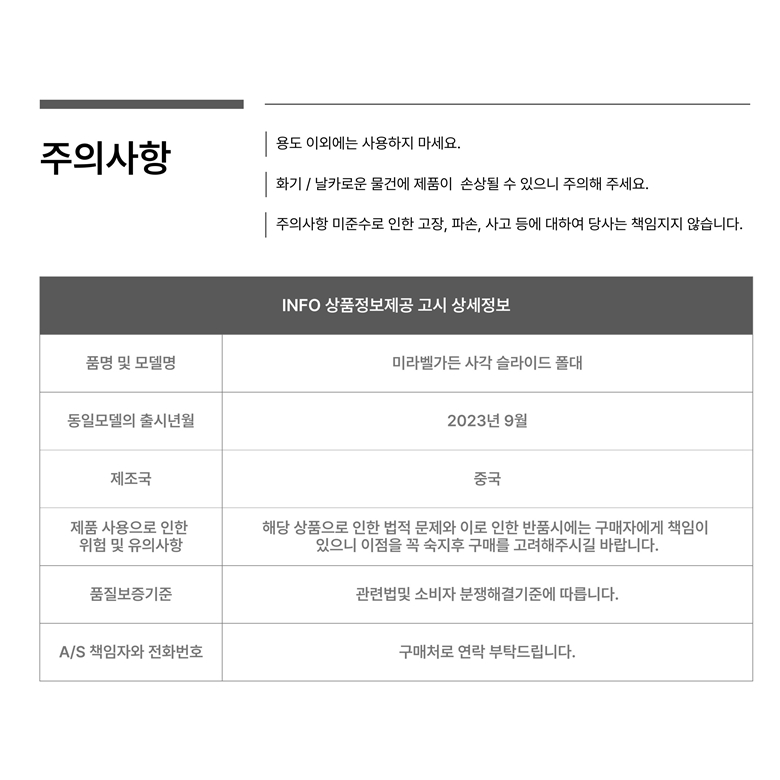 주의사항

용도 이외에는 사용하지 마세요.

화기 / 날카로운 물건에 제품이 손상될 수 있으니 주의해 주세요.

주의사항 미준수로 인한 고장, 파손, 사고 등에 대하여 당사는 책임지지 않습니다.

| INFO 상품정보제공 고시 상세정보 | |
|---|---|
| 품명 및 모델명 | 미라벨가든 사각 슬라이드 폴대 |
| 동일모델의 출시년월 | 2023년 9월 |
| 제조국 | 중국 |
| 제품 사용으로 인한 위험 및 유의사항 | 해당 상품으로 인한 법적 문제와 이로 인한 반품시에는 구매자에게 책임이 있으니 이점을 꼭 숙지후 구매를 고려해주시길 바랍니다. |
| 품질보증기준 | 관련법및 소비자 분쟁해결기준에 따릅니다. |
| A/S 책임자와 전화번호 | 구매처로 연락 부탁드립니다. |